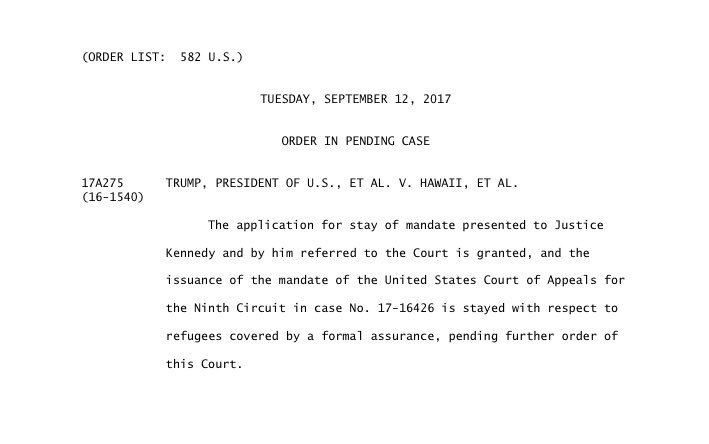 (ORDER LIST: 582 U.S.)

TUESDAY, SEPTEMBER 12, 2017

ORDER IN PENDING CASE

17A275 TRUMP, PRESIDENT OF U.S., ET AL. V. HAWAII, ET AL.
(16-1540)

The application for stay of mandate presented to Justice Kennedy and by him referred to the Court is granted, and the issuance of the mandate of the United States Court of Appeals for the Ninth Circuit in case No. 17-16426 is stayed with respect to refugees covered by a formal assurance, pending further order of this Court.